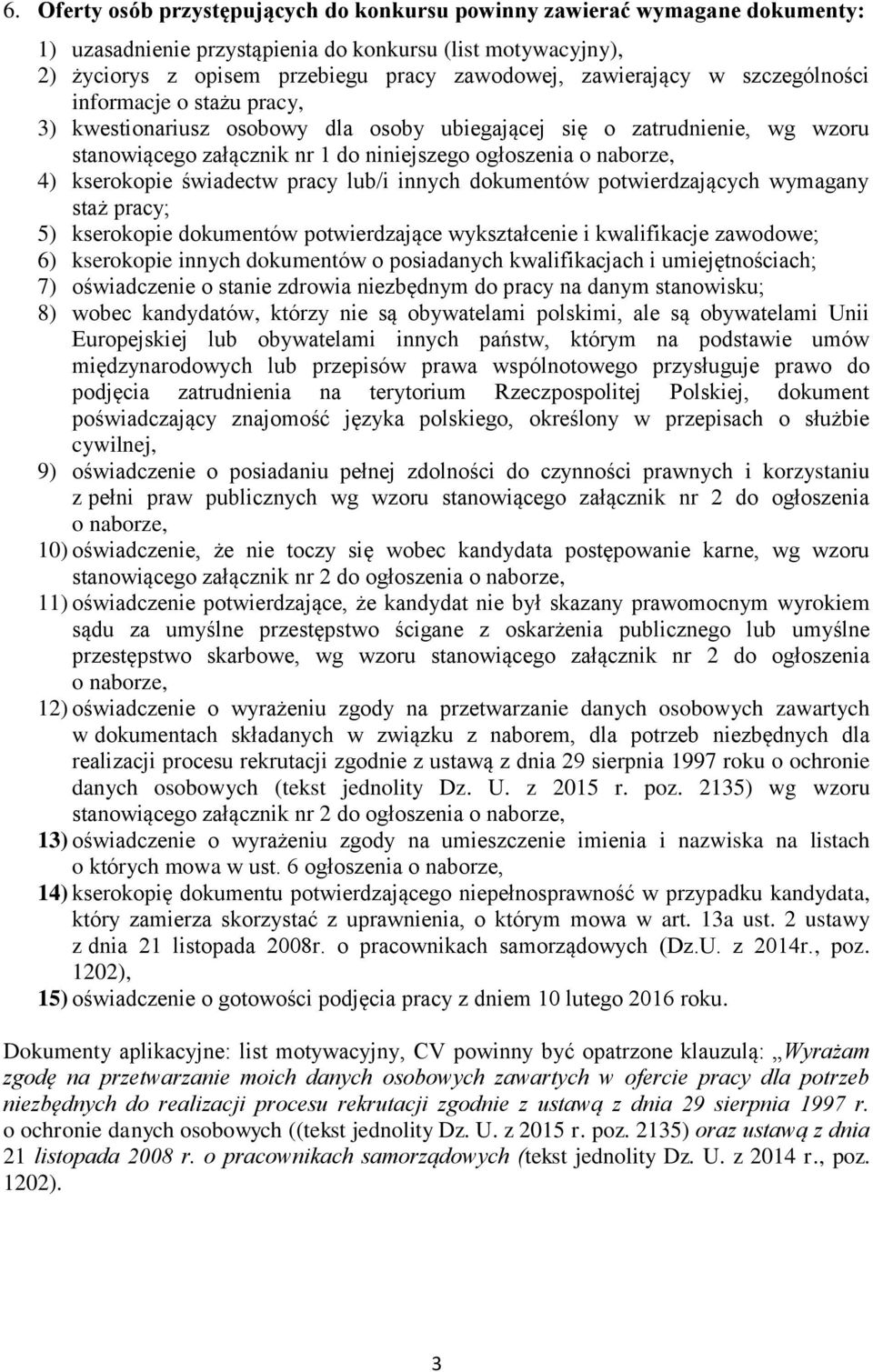 6. Oferty osób przystępujących do konkursu powinny zawierać wymagane dokumenty:

1) uzasadnienie przystąpienia do konkursu (list motywacyjny),
2) życiorys z opisem przebiegu pracy zawodowej, zawierający w szczególności informacje o stażu pracy,
3) kwestionariusz osobowy dla osoby ubiegającej się o zatrudnienie, wg wzoru stanowiącego załącznik nr 1 do niniejszego ogłoszenia o naborze,
4) kserokopie świadectw pracy lub/i innych dokumentów potwierdzających wymagany staż pracy;
5) kserokopie dokumentów potwierdzające wykształcenie i kwalifikacje zawodowe;
6) kserokopie innych dokumentów o posiadanych kwalifikacjach i umiejętnościach;
7) oświadczenie o stanie zdrowia niezbędnym do pracy na danym stanowisku;
8) wobec kandydatów, którzy nie są obywatelami polskimi, ale są obywatelami Unii Europejskiej lub obywatelami innych państw, którym na podstawie umów międzynarodowych lub przepisów prawa wspólnotowego przysługuje prawo do podjęcia zatrudnienia na terytorium Rzeczpospolitej Polskiej, dokument poświadczający znajomość języka polskiego, określony w przepisach o służbie cywilnej,
9) oświadczenie o posiadaniu pełnej zdolności do czynności prawnych i korzystaniu z pełni praw publicznych wg wzoru stanowiącego załącznik nr 2 do ogłoszenia o naborze,
10) oświadczenie, że nie toczy się wobec kandydata postępowanie karne, wg wzoru stanowiącego załącznik nr 2 do ogłoszenia o naborze,
11) oświadczenie potwierdzające, że kandydat nie był skazany prawomocnym wyrokiem sądu za umyślne przestępstwo ścigane z oskarżenia publicznego lub umyślne przestępstwo skarbowe, wg wzoru stanowiącego załącznik nr 2 do ogłoszenia o naborze,
12) oświadczenie o wyrażeniu zgody na przetwarzanie danych osobowych zawartych w dokumentach składanych w związku z naborem, dla potrzeb niezbędnych dla realizacji procesu rekrutacji zgodnie z ustawą z dnia 29 sierpnia 1997 roku o ochronie danych osobowych (tekst jednolity Dz. U. z 2015 r. poz. 2135) wg wzoru stanowiącego załącznik nr 2 do ogłoszenia o naborze,
13) oświadczenie o wyrażeniu zgody na umieszczenie imienia i nazwiska na listach o których mowa w ust. 6 ogłoszenia o naborze,
14) kserokopię dokumentu potwierdzającego niepełnosprawność w przypadku kandydata, który zamierza skorzystać z uprawnienia, o którym mowa w art. 13a ust. 2 ustawy z dnia 21 listopada 2008r. o pracownikach samorządowych (Dz.U. z 2014r., poz. 1202),
15) oświadczenie o gotowości podjęcia pracy z dniem 10 lutego 2016 roku.

Dokumenty aplikacyjne: list motywacyjny, CV powinny być opatrzone klauzulą: „Wyrażam zgodę na przetwarzanie moich danych osobowych zawartych w ofercie pracy dla potrzeb niezbędnych do realizacji procesu rekrutacji zgodnie z ustawą z dnia 29 sierpnia 1997 r. o ochronie danych osobowych ((tekst jednolity Dz. U. z 2015 r. poz. 2135) oraz ustawą z dnia 21 listopada 2008 r. o pracownikach samorządowych (tekst jednolity Dz. U. z 2014 r., poz. 1202).

3